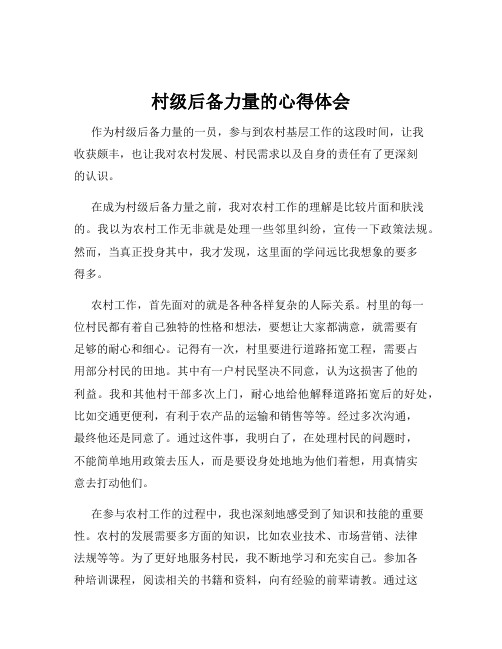 村级后备力量的心得体会

作为村级后备力量的一员，参与到农村基层工作的这段时间，让我收获颇丰，也让我对农村发展、村民需求以及自身的责任有了更深刻的认识。

在成为村级后备力量之前，我对农村工作的理解是比较片面和肤浅的。我以为农村工作无非就是处理一些邻里纠纷，宣传一下政策法规。然而，当真正投身其中，我才发现，这里面的学问远比我想象的要多得多。

农村工作，首先面对的就是各种各样复杂的人际关系。村里的每一位村民都有着自己独特的性格和想法，要想让大家都满意，就需要有足够的耐心和细心。记得有一次，村里要进行道路拓宽工程，需要占用部分村民的田地。其中有一户村民坚决不同意，认为这损害了他的利益。我和其他村干部多次上门，耐心地给他解释道路拓宽后的好处，比如交通更便利，有利于农产品的运输和销售等等。经过多次沟通，最终他还是同意了。通过这件事，我明白了，在处理村民的问题时，不能简单地用政策去压人，而是要设身处地地为他们着想，用真情实意去打动他们。

在参与农村工作的过程中，我也深刻地感受到了知识和技能的重要性。农村的发展需要多方面的知识，比如农业技术、市场营销、法律法规等等。为了更好地服务村民，我不断地学习和充实自己。参加各种培训课程，阅读相关的书籍和资料，向有经验的前辈请教。通过这